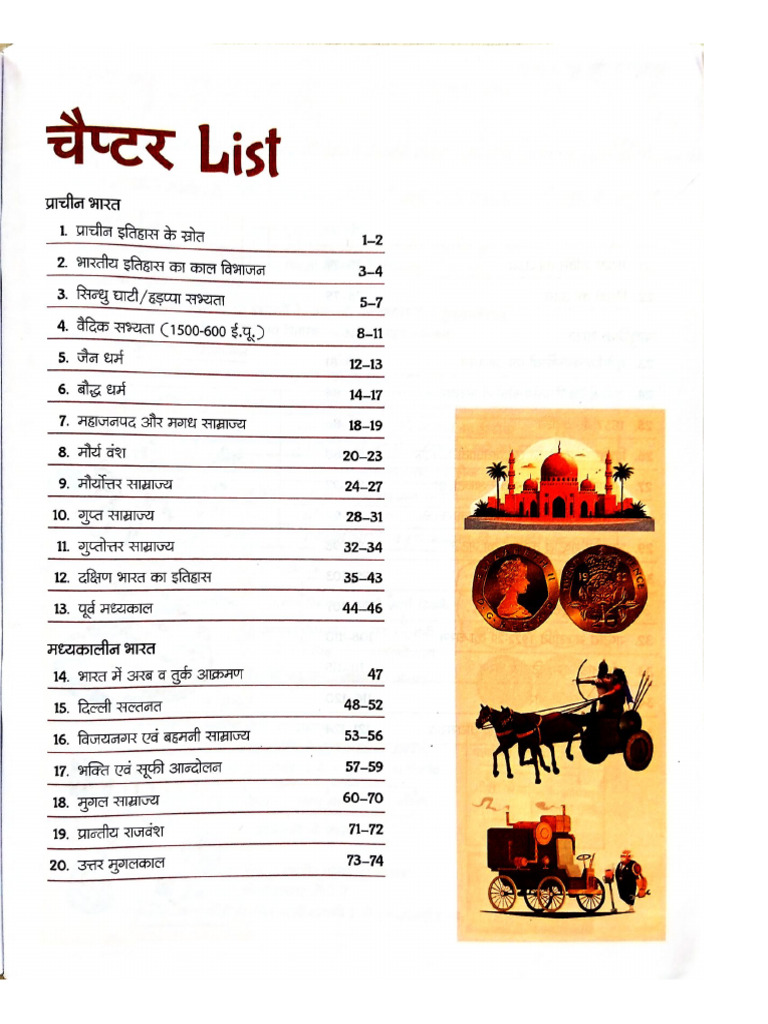 चैप्टर List

प्राचीन भारत

1. प्राचीन इतिहास के स्रोत 1–2
2. भारतीय इतिहास का काल विभाजन 3–4
3. सिन्धु घाटी/हड़प्पा सभ्यता 5–7
4. वैदिक सभ्यता (1500-600 ई.पू.) 8–11
5. जैन धर्म 12–13
6. बौद्ध धर्म 14–17
7. महाजनपद और मगध साम्राज्य 18–19
8. मौर्य वंश 20–23
9. मौर्योत्तर साम्राज्य 24–27
10. गुप्त साम्राज्य 28–31
11. गुप्तोत्तर साम्राज्य 32–34
12. दक्षिण भारत का इतिहास 35–43
13. पूर्व मध्यकाल 44–46

मध्यकालीन भारत

14. भारत में अरब व तुर्क आक्रमण 47
15. दिल्ली सल्तनत 48–52
16. विजयनगर एवं बहमनी साम्राज्य 53–56
17. भक्ति एवं सूफी आन्दोलन 57–59
18. मुगल साम्राज्य 60–70
19. प्रान्तीय राजवंश 71–72
20. उत्तर मुगलकाल 73–74